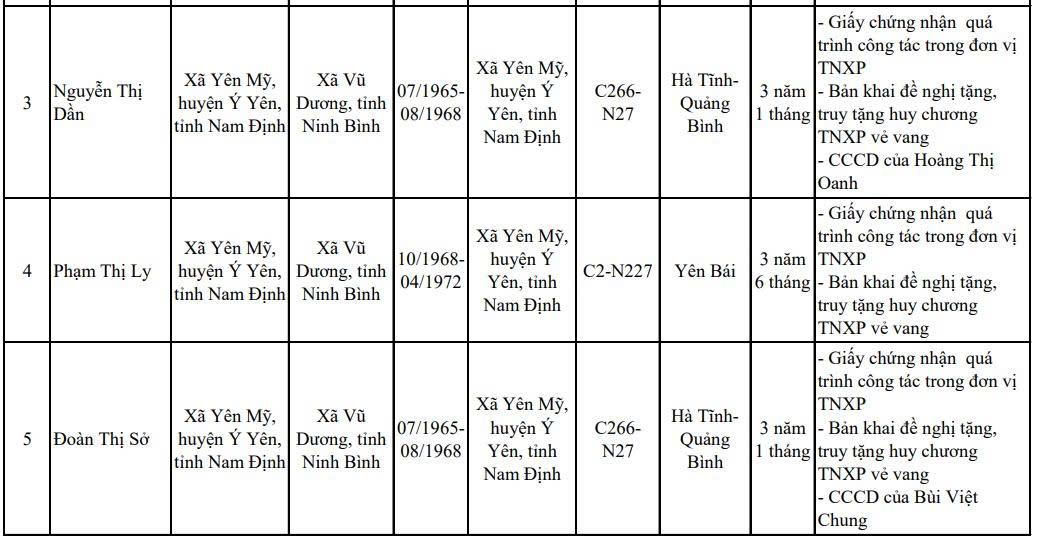 | 3 | Nguyễn Thị Dần | Xã Yên Mỹ, huyện Ý Yên, tỉnh Nam Định | Xã Vũ Dương, tỉnh Ninh Bình | 07/1965-08/1968 | Xã Yên Mỹ, huyện Ý Yên, tỉnh Nam Định | C266-N27 | Hà Tĩnh-Quảng Bình | 3 năm 1 tháng | - Giấy chứng nhận quá trình công tác trong đơn vị TNXP - Bản khai đề nghị tặng, truy tặng huy chương TNXP vẻ vang - CCCD của Hoàng Thị Oanh |
|---|---|---|---|---|---|---|---|---|---|
| 4 | Phạm Thị Ly | Xã Yên Mỹ, huyện Ý Yên, tỉnh Nam Định | Xã Vũ Dương, tỉnh Ninh Bình | 10/1968-04/1972 | Xã Yên Mỹ, huyện Ý Yên, tỉnh Nam Định | C2-N227 | Yên Bái | 3 năm 6 tháng | - Giấy chứng nhận quá trình công tác trong đơn vị TNXP - Bản khai đề nghị tặng, truy tặng huy chương TNXP vẻ vang |
| 5 | Đoàn Thị Sở | Xã Yên Mỹ, huyện Ý Yên, tỉnh Nam Định | Xã Vũ Dương, tỉnh Ninh Bình | 07/1965-08/1968 | Xã Yên Mỹ, huyện Ý Yên, tỉnh Nam Định | C266-N27 | Hà Tĩnh-Quảng Bình | 3 năm 1 tháng | - Giấy chứng nhận quá trình công tác trong đơn vị TNXP - Bản khai đề nghị tặng, truy tặng huy chương TNXP vẻ vang - CCCD của Bùi Việt Chung |